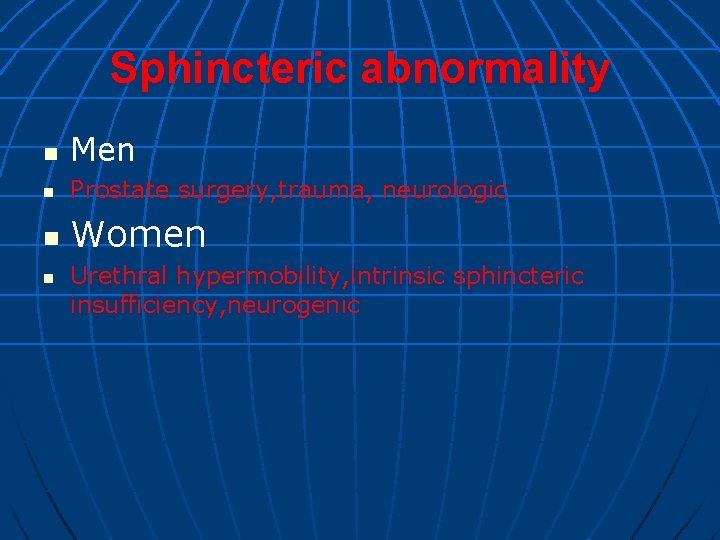 Sphincteric abnormality

- Men
- Prostate surgery,trauma, neurologic
- Women
- Urethral hypermobility,intrinsic sphincteric insufficiency,neurogenic